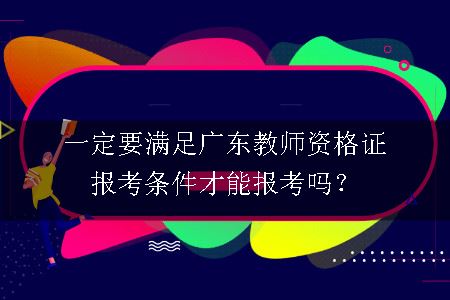 一定要满足广东教师资格证报考条件才能报考吗？